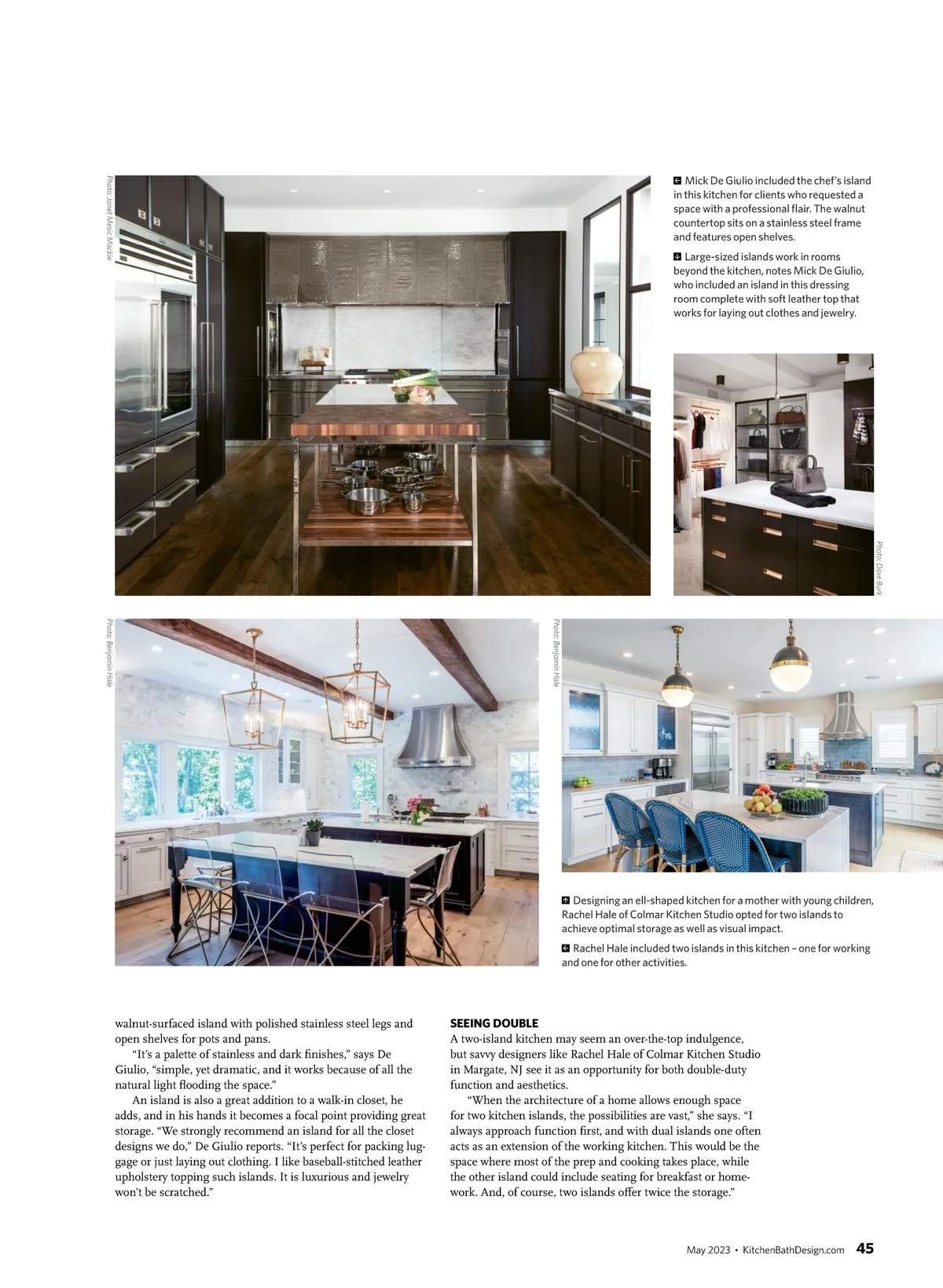 Photo: Janet Mesic Mackie

Mick De Giulio included the chef's island in this kitchen for clients who requested a space with a professional flair. The walnut countertop sits on a stainless steel frame and features open shelves.

Large-sized islands work in rooms beyond the kitchen, notes Mick De Giulio, who included an island in this dressing room complete with soft leather top that works for laying out clothes and jewelry.

Photo: Dave Burk

Photo: Benjamin Hale

Photo: Benjamin Hale

Designing an ell-shaped kitchen for a mother with young children, Rachel Hale of Colmar Kitchen Studio opted for two islands to achieve optimal storage as well as visual impact.

Rachel Hale included two islands in this kitchen – one for working and one for other activities.

walnut-surfaced island with polished stainless steel legs and open shelves for pots and pans.

"It's a palette of stainless and dark finishes," says De Giulio, "simple, yet dramatic, and it works because of all the natural light flooding the space."

An island is also a great addition to a walk-in closet, he adds, and in his hands it becomes a focal point providing great storage. "We strongly recommend an island for all the closet designs we do," De Giulio reports. "It's perfect for packing luggage or just laying out clothing. I like baseball-stitched leather upholstery topping such islands. It is luxurious and jewelry won't be scratched."

SEEING DOUBLE
A two-island kitchen may seem an over-the-top indulgence, but savvy designers like Rachel Hale of Colmar Kitchen Studio in Margate, NJ see it as an opportunity for both double-duty function and aesthetics.

"When the architecture of a home allows enough space for two kitchen islands, the possibilities are vast," she says. "I always approach function first, and with dual islands one often acts as an extension of the working kitchen. This would be the space where most of the prep and cooking takes place, while the other island could include seating for breakfast or homework. And, of course, two islands offer twice the storage."

May 2023 • KitchenBathDesign.com 45